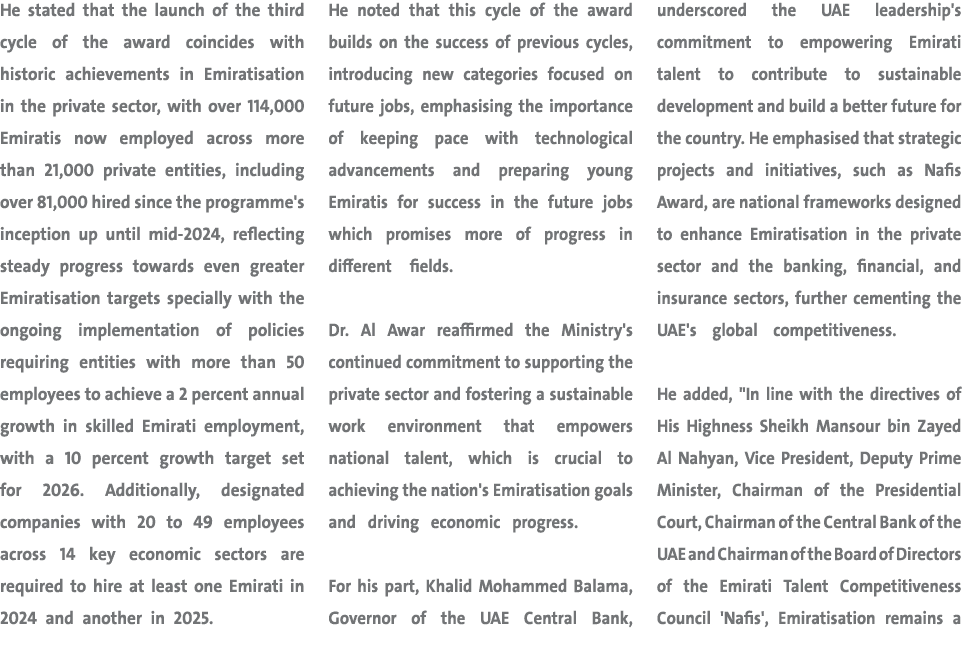 He stated that the launch of the third cycle of the award coincides with historic achievements in Emiratisation in the private sector, with over 114,000 Emiratis now employed across more than 21,000 private entities, including over 81,000 hired since the programme's inception up until mid-2024, reflecting steady progress towards even greater Emiratisation targets specially with the ongoing implementation of policies requiring entities with more than 50 employees to achieve a 2 percent annual growth in skilled Emirati employment, with a 10 percent growth target set for 2026. Additionally, designated companies with 20 to 49 employees across 14 key economic sectors are required to hire at least one Emirati in 2024 and another in 2025.

He noted that this cycle of the award builds on the success of previous cycles, introducing new categories focused on future jobs, emphasising the importance of keeping pace with technological advancements and preparing young Emiratis for success in the future jobs which promises more of progress in different fields.

Dr. Al Awar reaffirmed the Ministry's continued commitment to supporting the private sector and fostering a sustainable work environment that empowers national talent, which is crucial to achieving the nation's Emiratisation goals and driving economic progress.

For his part, Khalid Mohammed Balama, Governor of the UAE Central Bank, underscored the UAE leadership's commitment to empowering Emirati talent to contribute to sustainable development and build a better future for the country. He emphasised that strategic projects and initiatives, such as Nafis Award, are national frameworks designed to enhance Emiratisation in the private sector and the banking, financial, and insurance sectors, further cementing the UAE's global competitiveness.

He added, "In line with the directives of His Highness Sheikh Mansour bin Zayed Al Nahyan, Vice President, Deputy Prime Minister, Chairman of the Presidential Court, Chairman of the Central Bank of the UAE and Chairman of the Board of Directors of the Emirati Talent Competitiveness Council 'Nafis', Emiratisation remains a